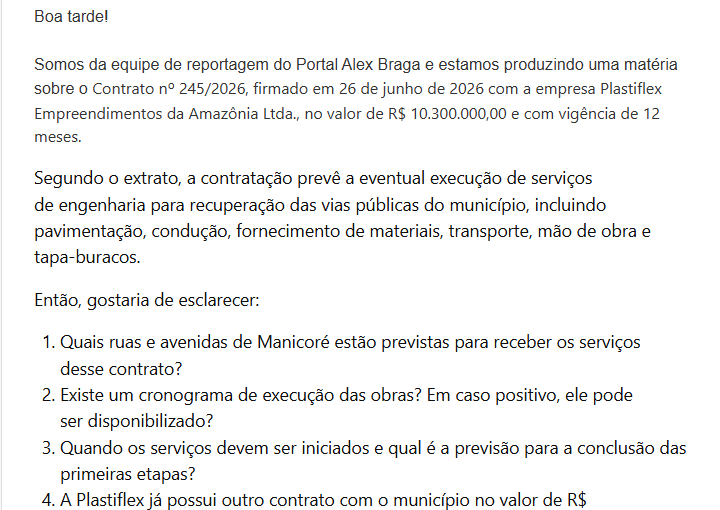 Boa tarde!

Somos da equipe de reportagem do Portal Alex Braga e estamos produzindo uma matéria sobre o Contrato nº 245/2026, firmado em 26 de junho de 2026 com a empresa Plastiflex Empreendimentos da Amazônia Ltda., no valor de R$ 10.300.000,00 e com vigência de 12 meses.

Segundo o extrato, a contratação prevê a eventual execução de serviços de engenharia para recuperação das vias públicas do município, incluindo pavimentação, condução, fornecimento de materiais, transporte, mão de obra e tapa-buracos.

Então, gostaria de esclarecer:

1. Quais ruas e avenidas de Manicoré estão previstas para receber os serviços desse contrato?
2. Existe um cronograma de execução das obras? Em caso positivo, ele pode ser disponibilizado?
3. Quando os serviços devem ser iniciados e qual é a previsão para a conclusão das primeiras etapas?
4. A Plastiflex já possui outro contrato com o município no valor de R$